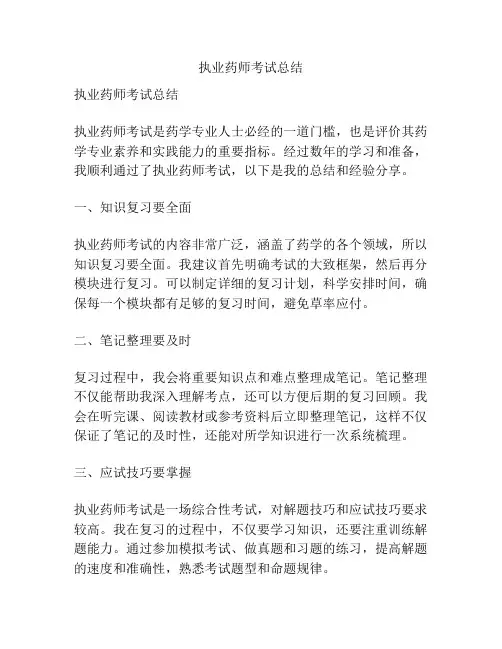 执业药师考试总结

执业药师考试总结

执业药师考试是药学专业人士必经的一道门槛，也是评价其药学专业素养和实践能力的重要指标。经过数年的学习和准备，我顺利通过了执业药师考试，以下是我的总结和经验分享。

一、知识复习要全面

执业药师考试的内容非常广泛，涵盖了药学的各个领域，所以知识复习要全面。我建议首先明确考试的大致框架，然后再分模块进行复习。可以制定详细的复习计划，科学安排时间，确保每一个模块都有足够的复习时间，避免草率应付。

二、笔记整理要及时

复习过程中，我会将重要知识点和难点整理成笔记。笔记整理不仅能帮助我深入理解考点，还可以方便后期的复习回顾。我会在听完课、阅读教材或参考资料后立即整理笔记，这样不仅保证了笔记的及时性，还能对所学知识进行一次系统梳理。

三、应试技巧要掌握

执业药师考试是一场综合性考试，对解题技巧和应试技巧要求较高。我在复习的过程中，不仅要学习知识，还要注重训练解题能力。通过参加模拟考试、做真题和习题的练习，提高解题的速度和准确性，熟悉考试题型和命题规律。